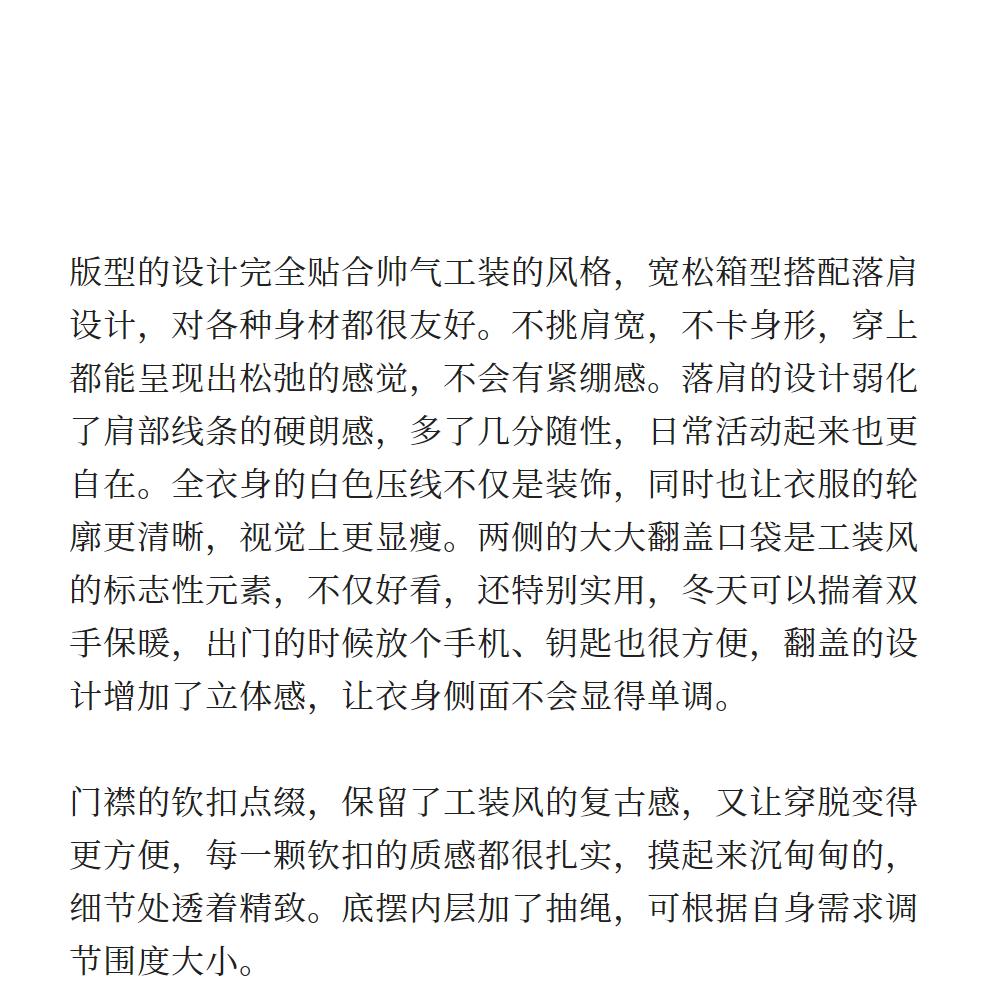 版型的设计完全贴合帅气工装的风格，宽松箱型搭配落肩设计，对各种身材都很友好。不挑肩宽，不卡身形，穿上都能呈现出松弛的感觉，不会有紧绷感。落肩的设计弱化了肩部线条的硬朗感，多了几分随性，日常活动起来也更自在。全衣身的白色压线不仅是装饰，同时也让衣服的轮廓更清晰，视觉上更显瘦。两侧的大大翻盖口袋是工装风的标志性元素，不仅好看，还特别实用，冬天可以揣着双手保暖，出门的时候放个手机、钥匙也很方便，翻盖的设计增加了立体感，让衣身侧面不会显得单调。

门襟的钦扣点缀，保留了工装风的复古感，又让穿脱变得更方便，每一颗钦扣的质感都很扎实，摸起来沉甸甸的，细节处透着精致。底摆内层加了抽绳，可根据自身需求调节围度大小。